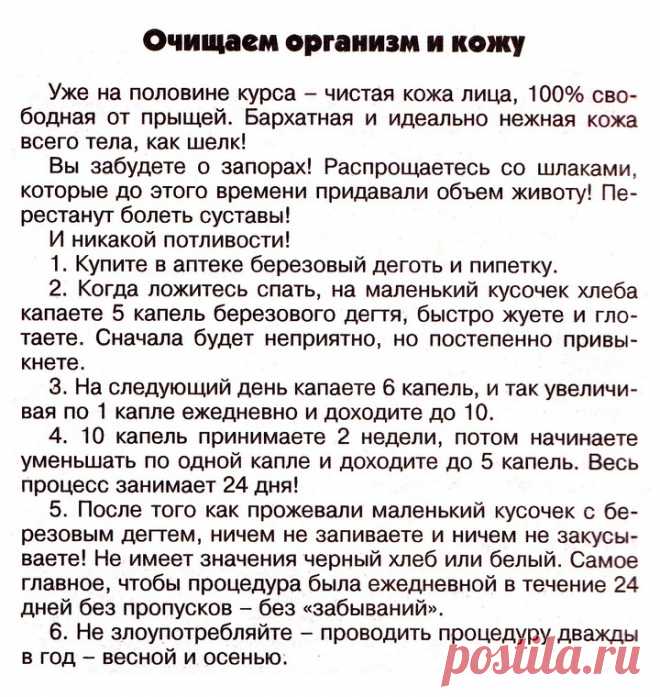 Очищаем организм и кожу

Уже на половине курса – чистая кожа лица, 100% свободная от прыщей. Бархатная и идеально нежная кожа всего тела, как шелк!

Вы забудете о запорах! Распрощаетесь со шлаками, которые до этого времени придавали объем животу! Перестанут болеть суставы!

И никакой потливости!

1. Купите в аптеке березовый деготь и пипетку.

2. Когда ложитесь спать, на маленький кусочек хлеба капаете 5 капель березового дегтя, быстро жуете и глотаете. Сначала будет неприятно, но постепенно привыкнете.

3. На следующий день капаете 6 капель, и так увеличивая по 1 капле ежедневно и доходите до 10.

4. 10 капель принимаете 2 недели, потом начинаете уменьшать по одной капле и доходите до 5 капель. Весь процесс занимает 24 дня!

5. После того как прожевали маленький кусочек с березовым дегтем, ничем не запиваете и ничем не закусываете! Не имеет значения черный хлеб или белый. Самое главное, чтобы процедура была ежедневной в течение 24 дней без пропусков – без «забываний».

6. Не злоупотребляйте – проводить процедуру дважды в год – весной и осенью.

postila.ru